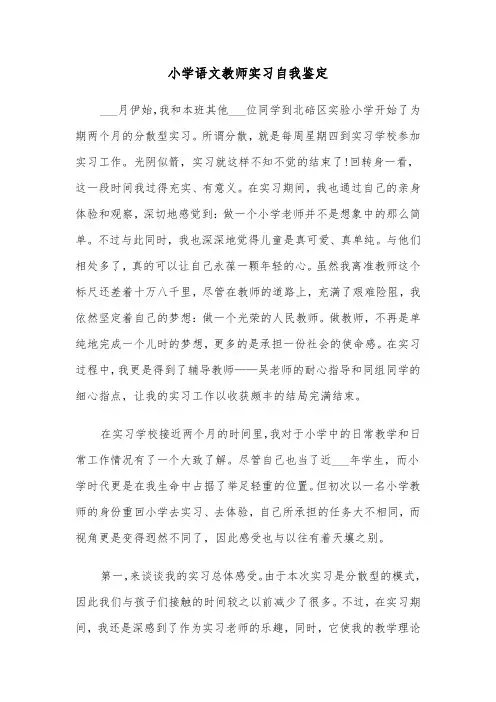 小学语文教师实习自我鉴定

___月伊始,我和本班其他___位同学到北碚区实验小学开始了为期两个月的分散型实习。所谓分散，就是每周星期四到实习学校参加实习工作。光阴似箭，实习就这样不知不觉的结束了!回转身一看，这一段时间我过得充实、有意义。在实习期间，我也通过自己的亲身体验和观察，深切地感觉到：做一个小学老师并不是想象中的那么简单。不过与此同时，我也深深地觉得儿童是真可爱、真单纯。与他们相处多了，真的可以让自己永葆一颗年轻的心。虽然我离准教师这个标尺还差着十万八千里，尽管在教师的道路上，充满了艰难险阻，我依然坚定着自己的梦想：做一个光荣的人民教师。做教师，不再是单纯地完成一个儿时的梦想，更多的是承担一份社会的使命感。在实习过程中，我更是得到了辅导教师——吴老师的耐心指导和同组同学的细心指点，让我的实习工作以收获颇丰的结局完满结束。

在实习学校接近两个月的时间里,我对于小学中的日常教学和日常工作情况有了一个大致了解。尽管自己也当了近___年学生，而小学时代更是在我生命中占据了举足轻重的位置。但初次以一名小学教师的身份重回小学去实习、去体验，自己所承担的任务大不相同，而视角更是变得迥然不同了，因此感受也与以往有着天壤之别。

第一,来谈谈我的实习总体感受。由于本次实习是分散型的模式,因此我们与孩子们接触的时间较之以前减少了很多。不过，在实习期间，我还是深感到了作为实习老师的乐趣，同时，它使我的教学理论